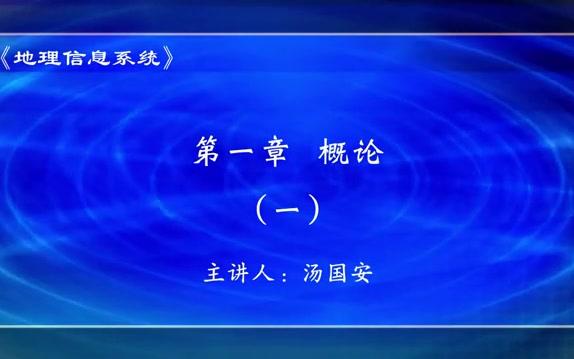 《地理信息系统》

第一章 概论

（一）

主讲人：汤国安